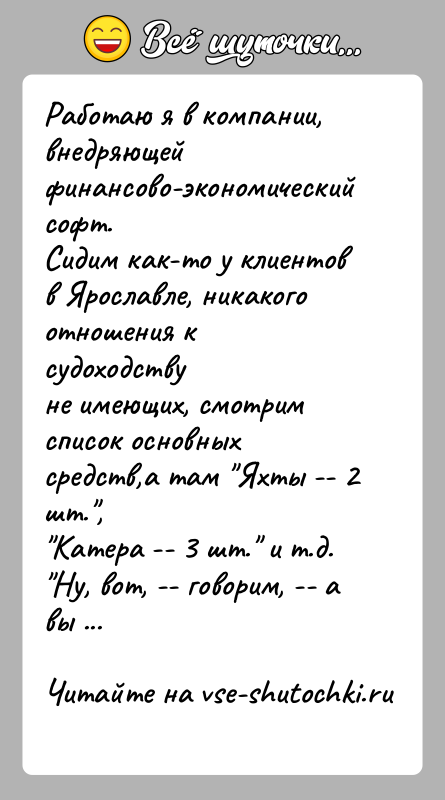 Всё шуточки...

Работаю я в компании, внедряющей финансово-экономический софт.
Сидим как-то у клиентов в Ярославле, никакого отношения к судоходству не имеющих, смотрим список основных средств,а там "Яхты -- 2 шт.", "Катера -- 3 шт." и т.д.
"Ну, вот, -- говорим, -- а вы ...

Читайте на vse-shutochki.ru